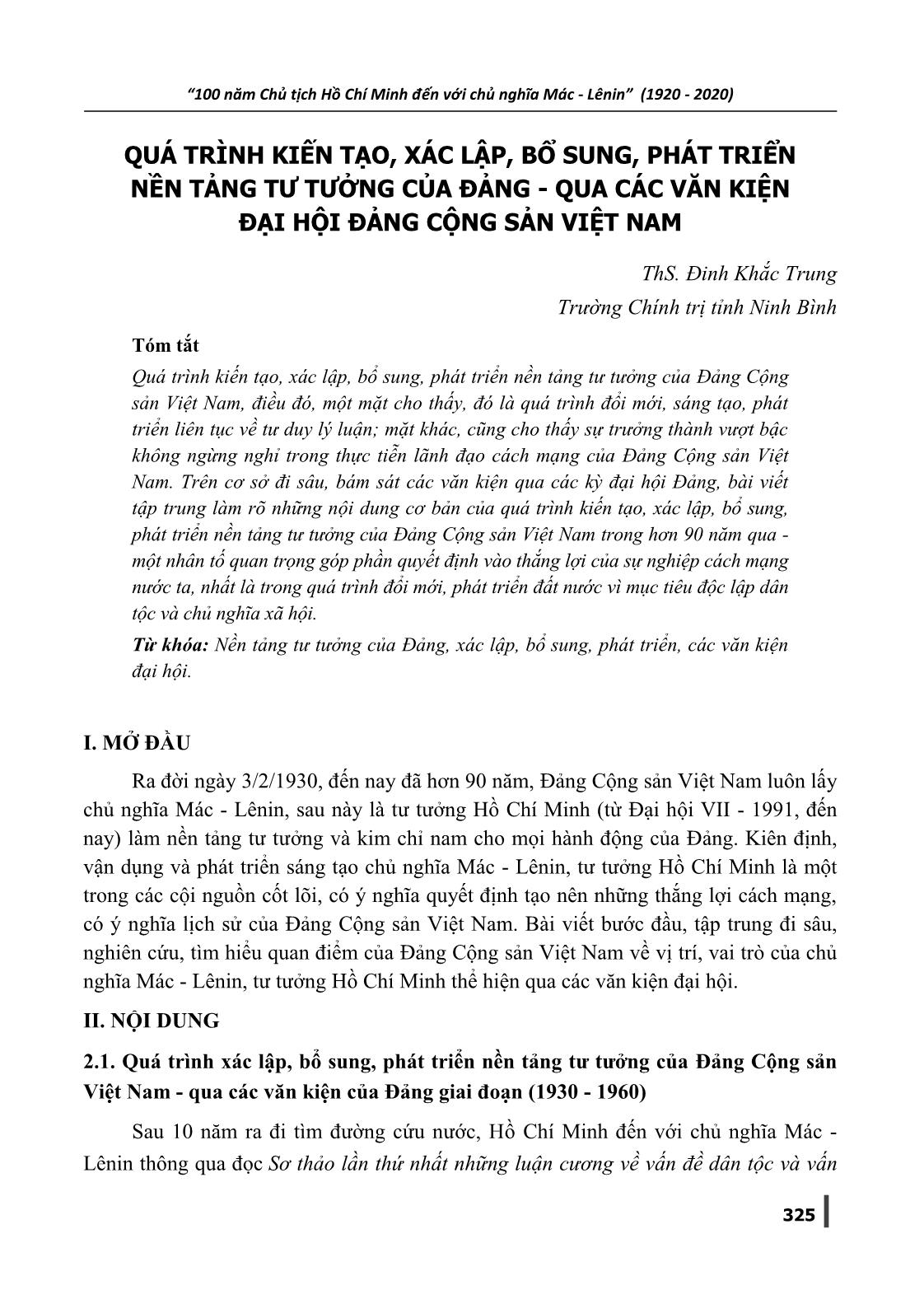 “100 năm Chủ tịch Hồ Chí Minh đến với chủ nghĩa Mác - Lênin” (1920 - 2020)

QUÁ TRÌNH KIẾN TẠO, XÁC LẬP, BỔ SUNG, PHÁT TRIỂN NỀN TẢNG TƯ TƯỞNG CỦA ĐẢNG - QUA CÁC VĂN KIỆN ĐẠI HỘI ĐẢNG CỘNG SẢN VIỆT NAM

ThS. Đinh Khắc Trung
Trường Chính trị tỉnh Ninh Bình

Tóm tắt
Quá trình kiến tạo, xác lập, bổ sung, phát triển nền tảng tư tưởng của Đảng Cộng sản Việt Nam, điều đó, một mặt cho thấy, đó là quá trình đổi mới, sáng tạo, phát triển liên tục về tư duy lý luận; mặt khác, cũng cho thấy sự trưởng thành vượt bậc không ngừng nghỉ trong thực tiễn lãnh đạo cách mạng của Đảng Cộng sản Việt Nam. Trên cơ sở đi sâu, bám sát các văn kiện qua các kỳ đại hội Đảng, bài viết tập trung làm rõ những nội dung cơ bản của quá trình kiến tạo, xác lập, bổ sung, phát triển nền tảng tư tưởng của Đảng Cộng sản Việt Nam trong hơn 90 năm qua - một nhân tố quan trọng góp phần quyết định vào thắng lợi của sự nghiệp cách mạng nước ta, nhất là trong quá trình đổi mới, phát triển đất nước vì mục tiêu độc lập dân tộc và chủ nghĩa xã hội.
Từ khóa: Nền tảng tư tưởng của Đảng, xác lập, bổ sung, phát triển, các văn kiện đại hội.

I. MỞ ĐẦU
Ra đời ngày 3/2/1930, đến nay đã hơn 90 năm, Đảng Cộng sản Việt Nam luôn lấy chủ nghĩa Mác - Lênin, sau này là tư tưởng Hồ Chí Minh (từ Đại hội VII - 1991, đến nay) làm nền tảng tư tưởng và kim chỉ nam cho mọi hành động của Đảng. Kiên định, vận dụng và phát triển sáng tạo chủ nghĩa Mác - Lênin, tư tưởng Hồ Chí Minh là một trong các cội nguồn cốt lõi, có ý nghĩa quyết định tạo nên những thắng lợi cách mạng, có ý nghĩa lịch sử của Đảng Cộng sản Việt Nam. Bài viết bước đầu, tập trung đi sâu, nghiên cứu, tìm hiểu quan điểm của Đảng Cộng sản Việt Nam về vị trí, vai trò của chủ nghĩa Mác - Lênin, tư tưởng Hồ Chí Minh thể hiện qua các văn kiện đại hội.

II. NỘI DUNG
2.1. Quá trình xác lập, bổ sung, phát triển nền tảng tư tưởng của Đảng Cộng sản Việt Nam - qua các văn kiện của Đảng giai đoạn (1930 - 1960)
Sau 10 năm ra đi tìm đường cứu nước, Hồ Chí Minh đến với chủ nghĩa Mác - Lênin thông qua đọc Sơ thảo lần thứ nhất những luận cương về vấn đề dân tộc và vấn

325